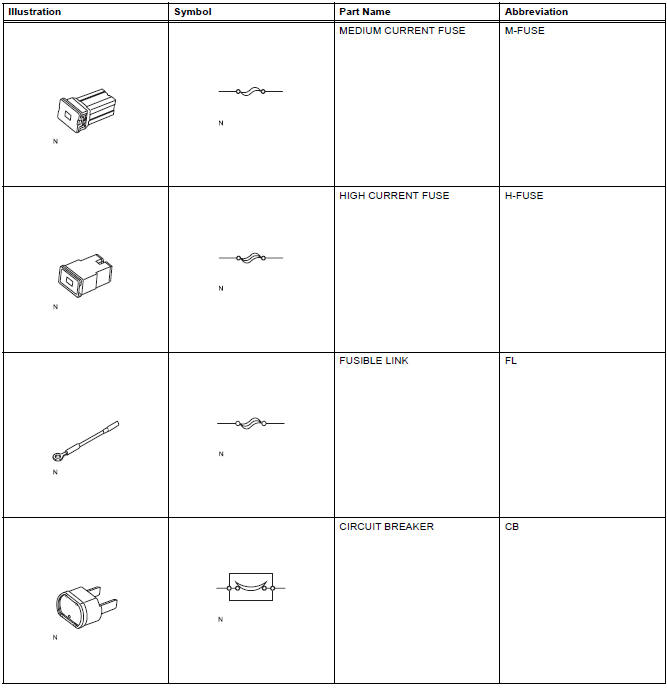 | Illustration | Symbol | Part Name | Abbreviation |
|---|---|---|---|
| N | N | MEDIUM CURRENT FUSE | M-FUSE |
| N | N | HIGH CURRENT FUSE | H-FUSE |
| N | N | FUSIBLE LINK | FL |
| N | N | CIRCUIT BREAKER | CB |